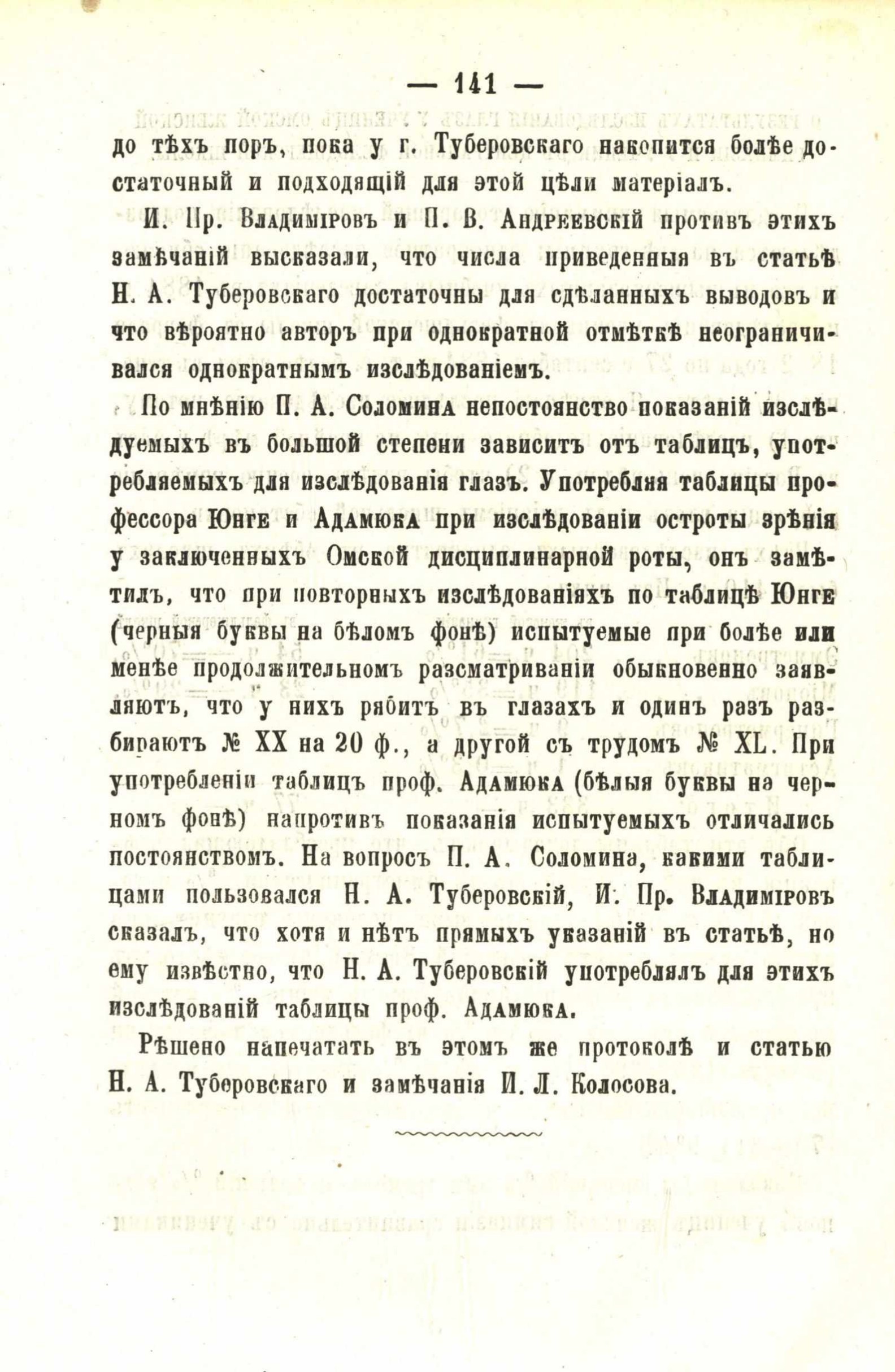 — 141 —

до тѣхъ поръ, пока у г. Туберовскаго накопится болѣе достаточный и подходящій для этой цѣли матеріалъ.

И. Пр. Владиміровъ и П. В. Андреевскій противъ этихъ замѣчаній высказали, что числа приведенныя въ статьѣ Н. А. Туберовскаго достаточны для сдѣланныхъ выводовъ и что вѣроятно авторъ при однократной отмѣткѣ неограничивался однократнымъ изслѣдованіемъ.

По мнѣнію П. А. Соломина непостоянство показаній изслѣдуемыхъ въ большой степени зависитъ отъ таблицъ, употребляемыхъ для изслѣдованія глазъ. Употребляя таблицы профессора Юнге и Адамюка при изслѣдованіи остроты зрѣнія у заключенныхъ Омской дисциплинарной роты, онъ замѣтилъ, что при повторныхъ изслѣдованіяхъ по таблицѣ Юнге (черныя буквы на бѣломъ фонѣ) испытуемые при болѣе или менѣе продолжительномъ разсматриваніи обыкновенно заявляютъ, что у нихъ рябитъ въ глазахъ и одинъ разъ разбираютъ № XX на 20 ф., а другой съ трудомъ № XL. При употребленіи таблицъ проф. Адамюка (бѣлыя буквы на черномъ фонѣ) напротивъ показанія испытуемыхъ отличались постоянствомъ. На вопросъ П. А. Соломина, какими таблицами пользовался Н. А. Туберовскій, И. Пр. Владиміровъ сказалъ, что хотя и нѣтъ прямыхъ указаній въ статьѣ, но ему извѣстно, что Н. А. Туберовскій употреблялъ для этихъ изслѣдованій таблицы проф. Адамюка.

Рѣшено напечатать въ этомъ же протоколѣ и статью Н. А. Туберовскаго и замѣчанія И. Л. Колосова.